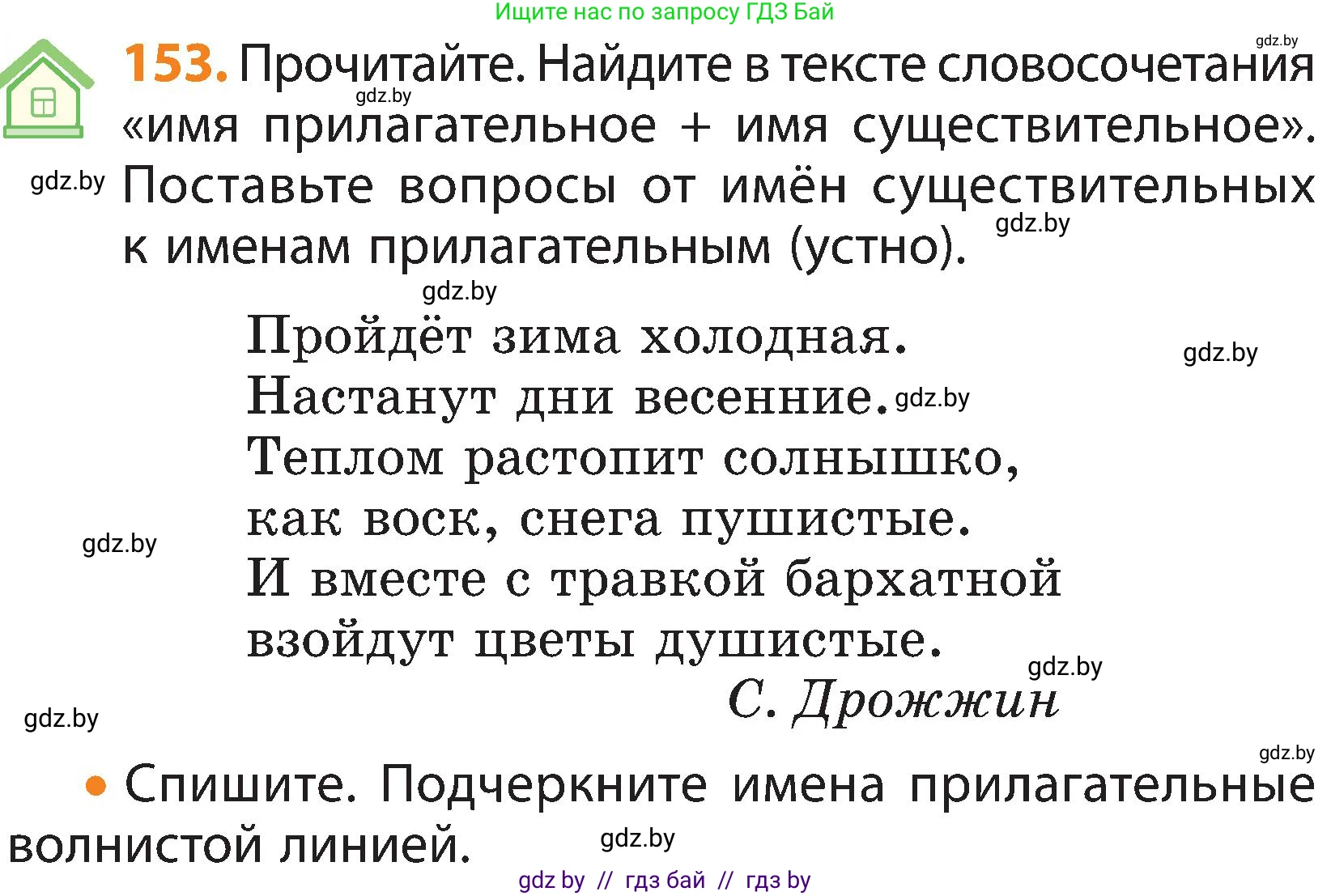 Ищите нас по запросу ГДЗ Бай

gdz.by

153. Прочитайте. Найдите в тексте словосочетания «имя прилагательное + имя существительное». Поставьте вопросы от имён существительных к именам прилагательным (устно).

gdz.by gdz.by gdz.by gdz.by

Пройдёт зима холодная.
Настанут дни весенние.
Теплом растопит солнышко,
как воск, снега пушистые.
И вместе с травкой бархатной
взойдут цветы душистые.

gdz.by gdz.by gdz.by gdz.by

С. Дрожжин

gdz.by gdz.by

• Спишите. Подчеркните имена прилагательные волнистой линией.

gdz.by

gdz by // гдз бай // гдз by